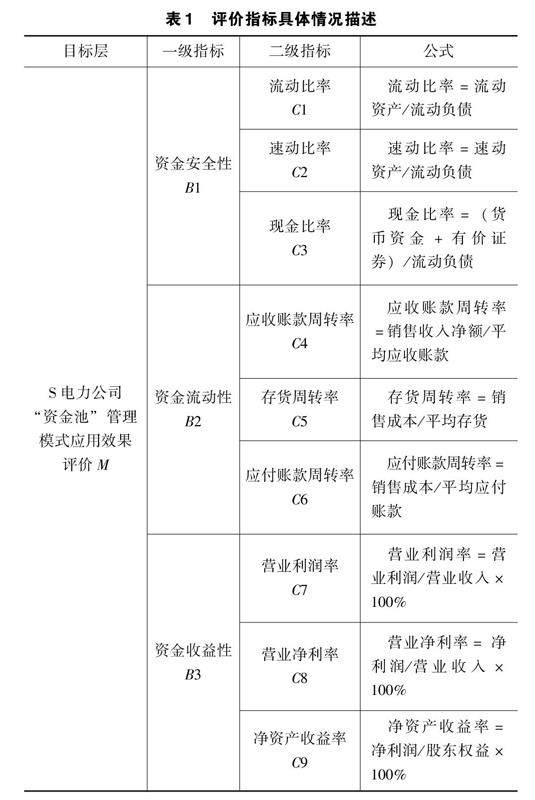 表 1　评价指标具体情况描述

| 目标层 | 一级指标 | 二级指标 | 公式 |
|---|---|---|---|
| S 电力公司“资金池”管理模式应用效果评价 $M$ | 资金安全性 $B1$ | 流动比率 $C1$ | 流动比率 = 流动资产/流动负债 |
| | | 速动比率 $C2$ | 速动比率 = 速动资产/流动负债 |
| | | 现金比率 $C3$ | 现金比率 = （货币资金 + 有价证券）/流动负债 |
| | 资金流动性 $B2$ | 应收账款周转率 $C4$ | 应收账款周转率 = 销售收入净额/平均应收账款 |
| | | 存货周转率 $C5$ | 存货周转率 = 销售成本/平均存货 |
| | | 应付账款周转率 $C6$ | 应付账款周转率 = 销售成本/平均应付账款 |
| | 资金收益性 $B3$ | 营业利润率 $C7$ | 营业利润率 = 营业利润/营业收入 × 100% |
| | | 营业净利率 $C8$ | 营业净利率 = 净利润/营业收入 × 100% |
| | | 净资产收益率 $C9$ | 净资产收益率 = 净利润/股东权益 × 100% |